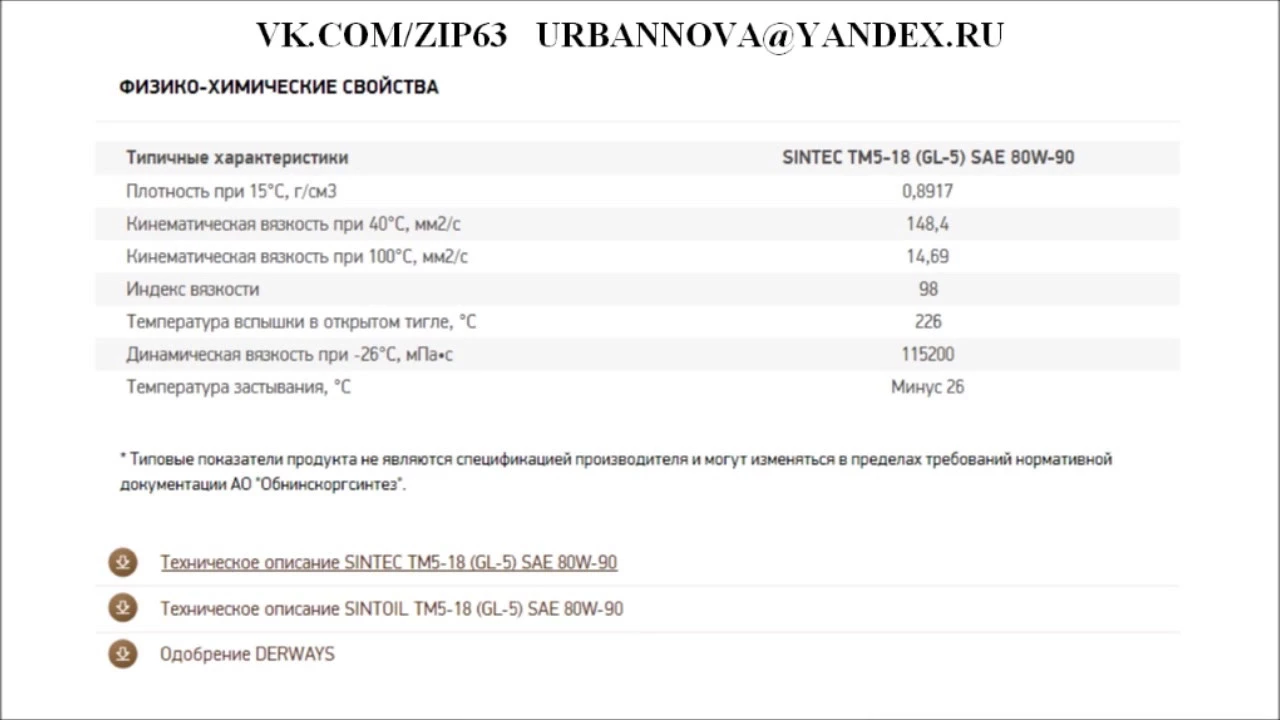 VK.COM/ZIP63 URBANNOVA@YANDEX.RU

ФИЗИКО-ХИМИЧЕСКИЕ СВОЙСТВА

| Типичные характеристики | SINTEC TM5-18 (GL-5) SAE 80W-90 |
|---|---|
| Плотность при 15°С, г/см3 | 0,8917 |
| Кинематическая вязкость при 40°С, мм2/с | 148,4 |
| Кинематическая вязкость при 100°С, мм2/с | 14,69 |
| Индекс вязкости | 98 |
| Температура вспышки в открытом тигле, °С | 226 |
| Динамическая вязкость при -26°С, мПа•с | 115200 |
| Температура застывания, °С | Минус 26 |

* Типовые показатели продукта не являются спецификацией производителя и могут изменяться в пределах требований нормативной документации АО "Обнинскоргсинтез".

Техническое описание SINTEC TM5-18 (GL-5) SAE 80W-90

Техническое описание SINTOIL TM5-18 (GL-5) SAE 80W-90

Одобрение DERWAYS